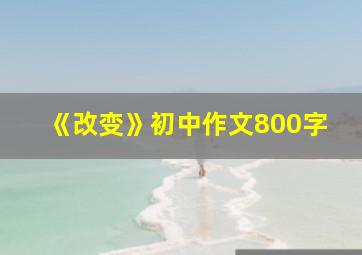 《改变》初中作文800字